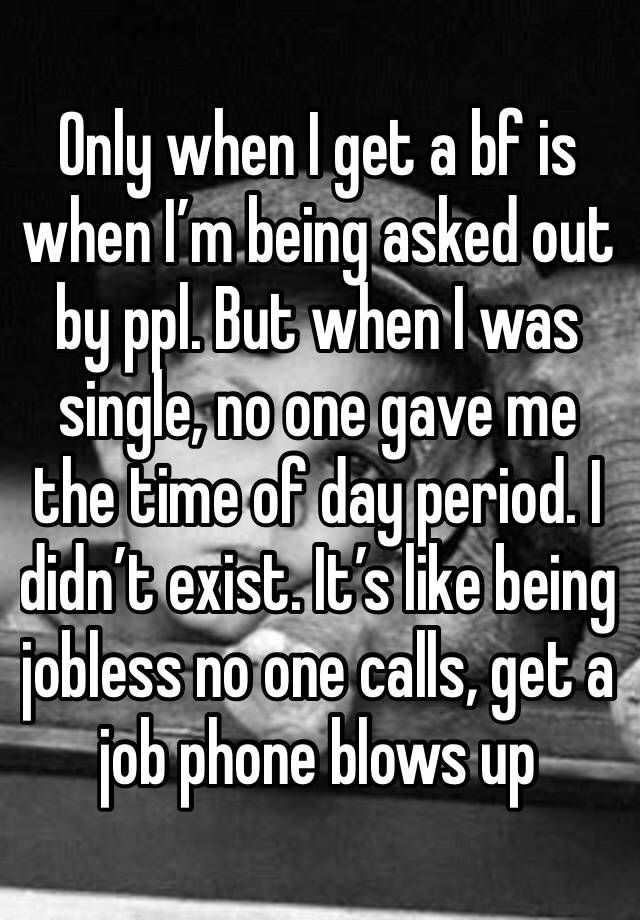 Only when I get a bf is when I’m being asked out by ppl. But when I was single, no one gave me the time of day period. I didn’t exist. It’s like being jobless no one calls, get a job phone blows up